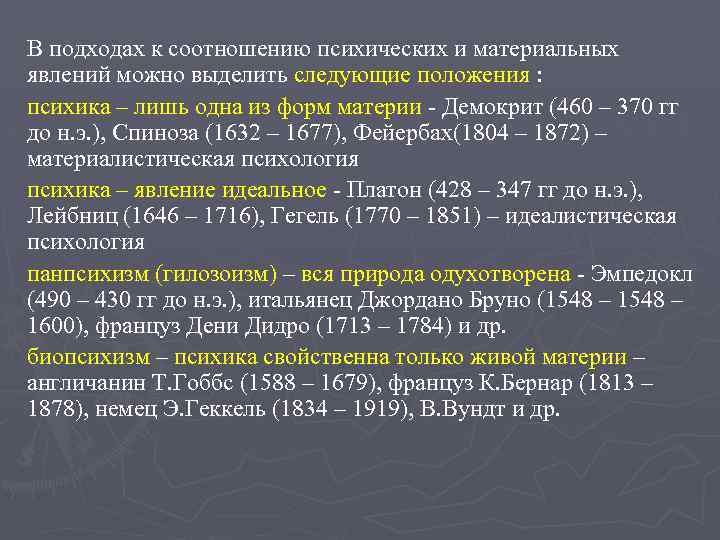 В подходах к соотношению психических и материальных явлений можно выделить следующие положения :

психика – лишь одна из форм материи - Демокрит (460 – 370 гг до н.э.), Спиноза (1632 – 1677), Фейербах(1804 – 1872) – материалистическая психология

психика – явление идеальное - Платон (428 – 347 гг до н.э.), Лейбниц (1646 – 1716), Гегель (1770 – 1851) – идеалистическая психология

панпсихизм (гилозоизм) – вся природа одухотворена - Эмпедокл (490 – 430 гг до н.э.), итальянец Джордано Бруно (1548 – 1548 – 1600), француз Дени Дидро (1713 – 1784) и др.

биопсихизм – психика свойственна только живой материи – англичанин Т.Гоббс (1588 – 1679), француз К.Бернар (1813 – 1878), немец Э.Геккель (1834 – 1919), В.Вундт и др.